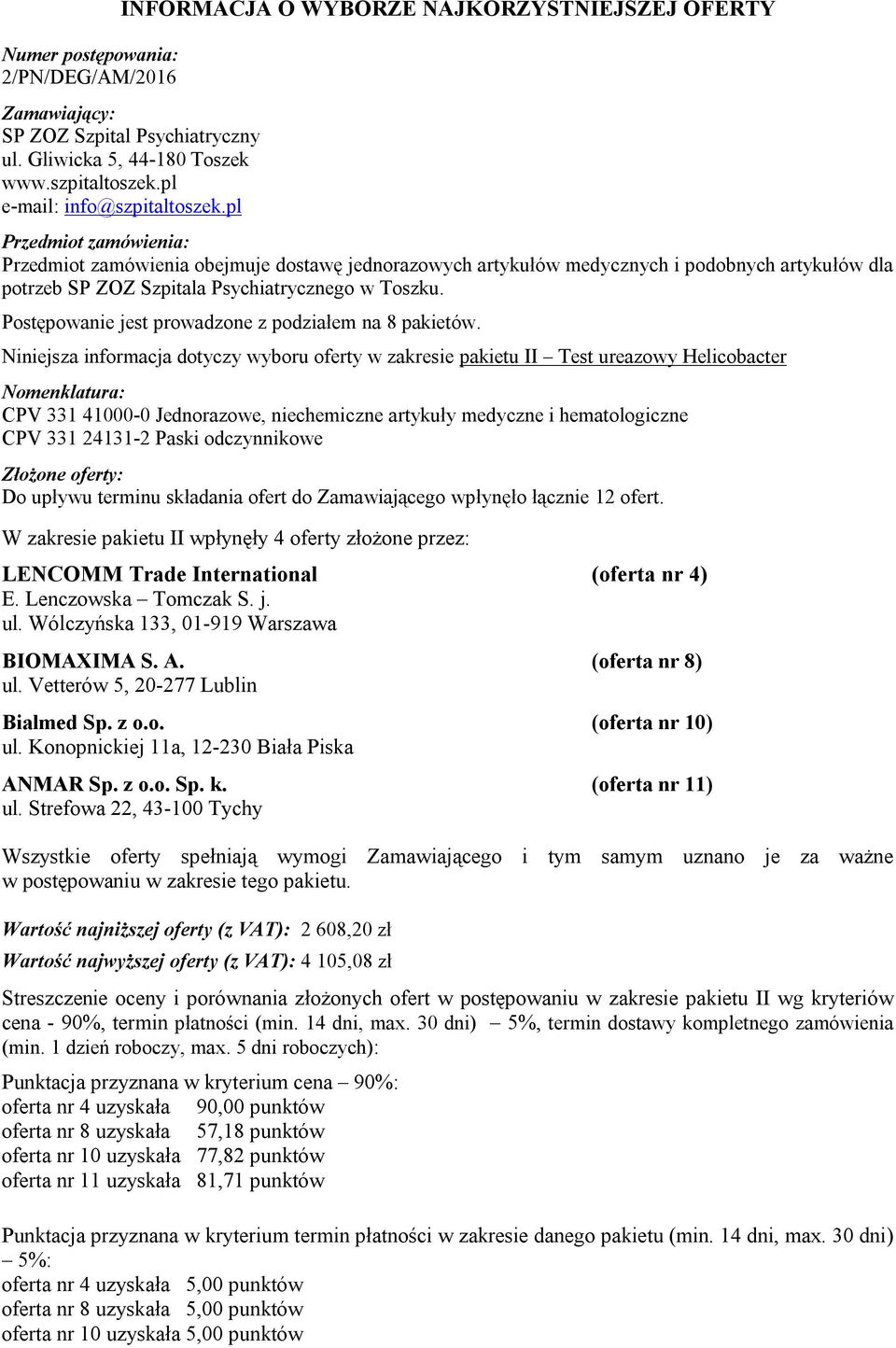 INFORMACJA O WYBORZE NAJKORZYSTNIEJSZEJ OFERTY

Numer postępowania:
2/PN/DEG/AM/2016

Zamawiający:
SP ZOZ Szpital Psychiatryczny
ul. Gliwicka 5, 44-180 Toszek
www.szpitaltoszek.pl
e-mail: info@szpitaltoszek.pl

Przedmiot zamówienia:
Przedmiot zamówienia obejmuje dostawę jednorazowych artykułów medycznych i podobnych artykułów dla potrzeb SP ZOZ Szpitala Psychiatrycznego w Toszku.

Postępowanie jest prowadzone z podziałem na 8 pakietów.

Niniejsza informacja dotyczy wyboru oferty w zakresie pakietu II – Test ureazowy Helicobacter

Nomenklatura:
CPV 331 41000-0 Jednorazowe, niechemiczne artykuły medyczne i hematologiczne
CPV 331 24131-2 Paski odczynnikowe

Złożone oferty:
Do upływu terminu składania ofert do Zamawiającego wpłynęło łącznie 12 ofert.

W zakresie pakietu II wpłynęły 4 oferty złożone przez:

LENCOMM Trade International (oferta nr 4)
E. Lenczowska – Tomczak S. j.
ul. Wólczyńska 133, 01-919 Warszawa

BIOMAXIMA S. A. (oferta nr 8)
ul. Vetterów 5, 20-277 Lublin

Bialmed Sp. z o.o. (oferta nr 10)
ul. Konopnickiej 11a, 12-230 Biała Piska

ANMAR Sp. z o.o. Sp. k. (oferta nr 11)
ul. Strefowa 22, 43-100 Tychy

Wszystkie oferty spełniają wymogi Zamawiającego i tym samym uznano je za ważne w postępowaniu w zakresie tego pakietu.

Wartość najniższej oferty (z VAT): 2 608,20 zł
Wartość najwyższej oferty (z VAT): 4 105,08 zł

Streszczenie oceny i porównania złożonych ofert w postępowaniu w zakresie pakietu II wg kryteriów cena - 90%, termin płatności (min. 14 dni, max. 30 dni) – 5%, termin dostawy kompletnego zamówienia (min. 1 dzień roboczy, max. 5 dni roboczych):

Punktacja przyznana w kryterium cena – 90%:
oferta nr 4 uzyskała 90,00 punktów
oferta nr 8 uzyskała 57,18 punktów
oferta nr 10 uzyskała 77,82 punktów
oferta nr 11 uzyskała 81,71 punktów

Punktacja przyznana w kryterium termin płatności w zakresie danego pakietu (min. 14 dni, max. 30 dni) – 5%:
oferta nr 4 uzyskała 5,00 punktów
oferta nr 8 uzyskała 5,00 punktów
oferta nr 10 uzyskała 5,00 punktów